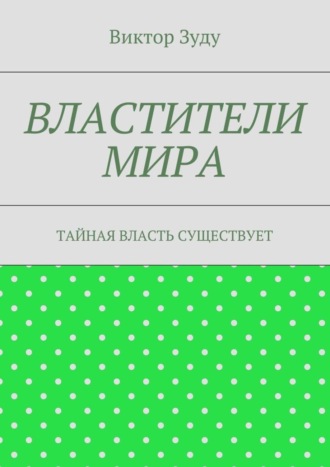 Виктор Зуду

ВЛАСТИТЕЛИ МИРА

ТАЙНАЯ ВЛАСТЬ СУЩЕСТВУЕТ